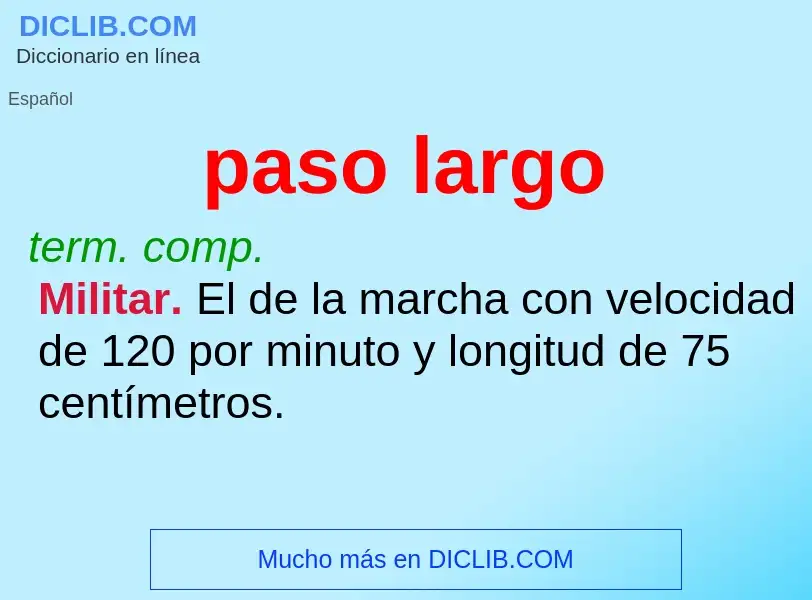 DICLIB.COM
Diccionario en línea

Español

paso largo

term. comp.

Militar. El de la marcha con velocidad de 120 por minuto y longitud de 75 centímetros.

Mucho más en DICLIB.COM